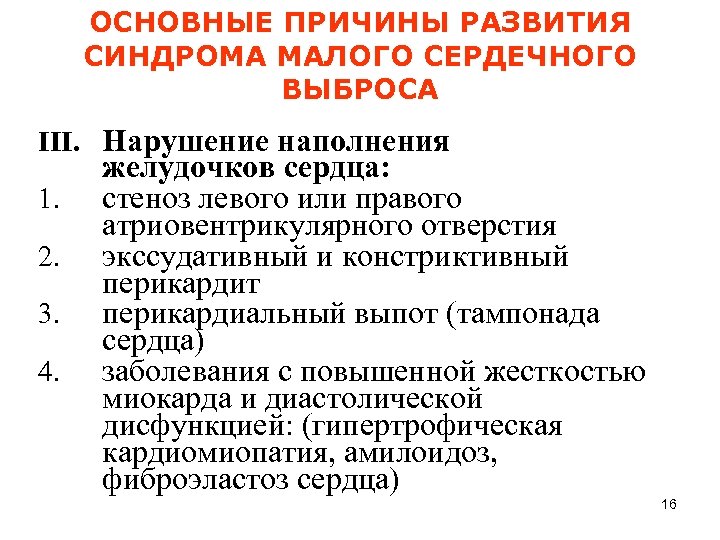 ОСНОВНЫЕ ПРИЧИНЫ РАЗВИТИЯ СИНДРОМА МАЛОГО СЕРДЕЧНОГО ВЫБРОСА

III. Нарушение наполнения желудочков сердца:
1. стеноз левого или правого атриовентрикулярного отверстия
2. экссудативный и констриктивный перикардит
3. перикардиальный выпот (тампонада сердца)
4. заболевания с повышенной жесткостью миокарда и диастолической дисфункцией: (гипертрофическая кардиомиопатия, амилоидоз, фиброэластоз сердца)

16